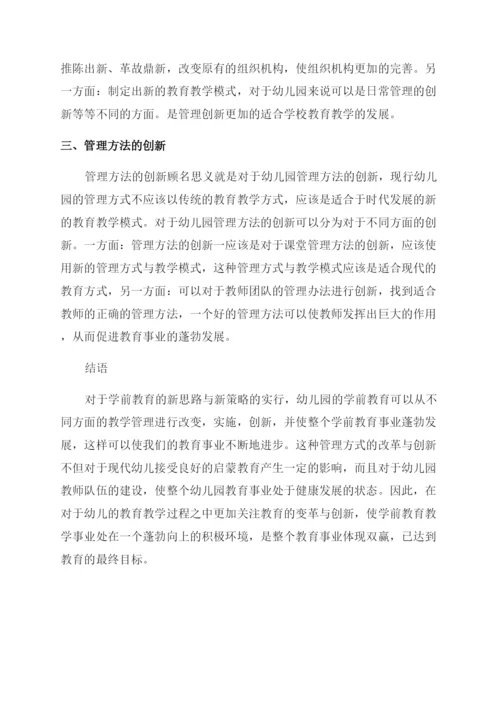 推陈出新、革故鼎新，改变原有的组织机构，使组织机构更加的完善。另一方面：制定出新的教育教学模式，对于幼儿园来说可以是日常管理的创新等等不同的方面。是管理创新更加的适合学校教育教学的发展。

三、管理方法的创新

管理方法的创新顾名思义就是对于幼儿园管理方法的创新，现行幼儿园的管理方式不应该以传统的教育教学方式，应该是适合于时代发展的新的教育教学模式。对于幼儿园管理方法的创新可以分为对于不同方面的创新。一方面：管理方法的创新一应该是对于课堂管理方法的创新，应该使用新的管理方式与教学模式，这种管理方式与教学模式应该是适合现代的教育方式，另一方面：可以对于教师团队的管理办法进行创新，找到适合教师的正确的管理方法，一个好的管理方法可以使教师发挥出巨大的作用，从而促进教育事业的蓬勃发展。

结语

对于学前教育的新思路与新策略的实行，幼儿园的学前教育可以从不同方面的教学管理进行改变，实施，创新，并使整个学前教育事业蓬勃发展，这样可以使我们的教育事业不断地进步。这种管理方式的改革与创新不但对于现代幼儿接受良好的启蒙教育产生一定的影响，而且对于幼儿园教师队伍的建设，使整个幼儿园教育事业处于健康发展的状态。因此，在对于幼儿的教育教学过程之中更加关注教育的变革与创新，使学前教育教学事业处在一个蓬勃向上的积极环境，是整个教育事业体现双赢，已达到教育的最终目标。